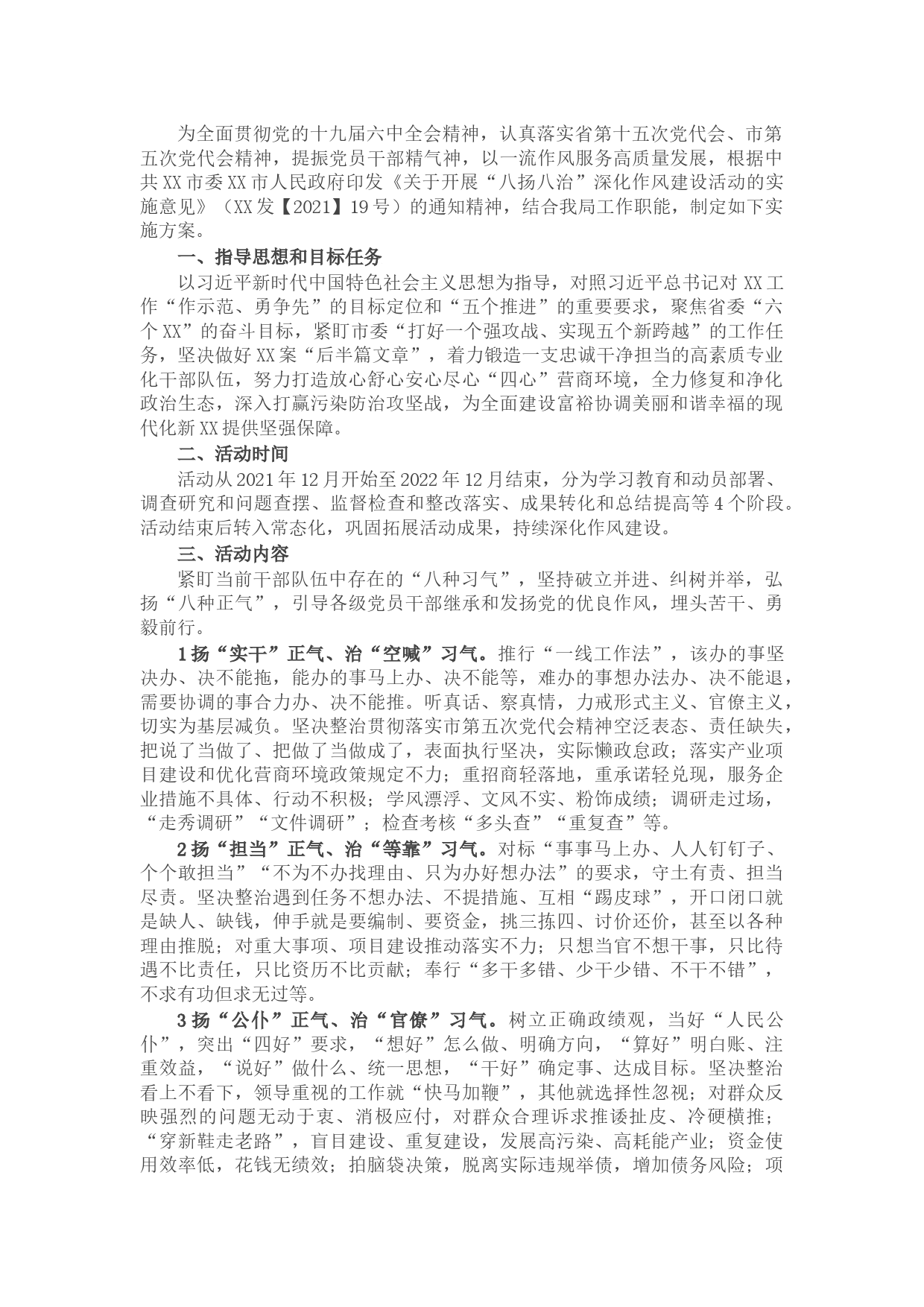 为全面贯彻党的十九届六中全会精神，认真落实省第十五次党代会、市第五次党代会精神，提振党员干部精气神，以一流作风服务高质量发展，根据中共XX市委XX市人民政府印发《关于开展“八扬八治”深化作风建设活动的实施意见》（XX发【2021】19号）的通知精神，结合我局工作职能，制定如下实施方案。

一、指导思想和目标任务

以习近平新时代中国特色社会主义思想为指导，对照习近平总书记对XX工作“作示范、勇争先”的目标定位和“五个推进”的重要要求，聚焦省委“六个XX”的奋斗目标，紧盯市委“打好一个强攻战、实现五个新跨越”的工作任务，坚决做好XX案“后半篇文章”，着力锻造一支忠诚干净担当的高素质专业化干部队伍，努力打造放心舒心安心尽心“四心”营商环境，全力修复和净化政治生态，深入打赢污染防治攻坚战，为全面建设富裕协调美丽和谐幸福的现代化新XX提供坚强保障。

二、活动时间

活动从2021年12月开始至2022年12月结束，分为学习教育和动员部署、调查研究和问题查摆、监督检查和整改落实、成果转化和总结提高等4个阶段。活动结束后转入常态化，巩固拓展活动成果，持续深化作风建设。

三、活动内容

紧盯当前干部队伍中存在的“八种习气”，坚持破立并进、纠树并举，弘扬“八种正气”，引导各级党员干部继承和发扬党的优良作风，埋头苦干、勇毅前行。

1扬“实干”正气、治“空喊”习气。推行“一线工作法”，该办的事坚决办、决不能拖，能办的事马上办、决不能等，难办的事想办法办、决不能退，需要协调的事合力办、决不能推。听真话、察真情，力戒形式主义、官僚主义，切实为基层减负。坚决整治贯彻落实市第五次党代会精神空泛表态、责任缺失，把说了当做了、把做了当做成了，表面执行坚决，实际懒政怠政；落实产业项目建设和优化营商环境政策规定不力；重招商轻落地，重承诺轻兑现，服务企业措施不具体、行动不积极；学风漂浮、文风不实、粉饰成绩；调研走过场，“走秀调研”“文件调研”；检查考核“多头查”“重复查”等。

2扬“担当”正气、治“等靠”习气。对标“事事马上办、人人钉钉子、个个敢担当”“不为不办找理由、只为办好想办法”的要求，守土有责、担当尽责。坚决整治遇到任务不想办法、不提措施、互相“踢皮球”，开口闭口就是缺人、缺钱，伸手就是要编制、要资金，挑三拣四、讨价还价，甚至以各种理由推脱；对重大事项、项目建设推动落实不力；只想当官不想干事，只比待遇不比责任，只比资历不比贡献；奉行“多干多错、少干少错、不干不错”，不求有功但求无过等。

3扬“公仆”正气、治“官僚”习气。树立正确政绩观，当好“人民公仆”，突出“四好”要求，“想好”怎么做、明确方向，“算好”明白账、注重效益，“说好”做什么、统一思想，“干好”确定事、达成目标。坚决整治看上不看下，领导重视的工作就“快马加鞭”，其他就选择性忽视；对群众反映强烈的问题无动于衷、消极应付，对群众合理诉求推诿扯皮、冷硬横推；“穿新鞋走老路”，盲目建设、重复建设，发展高污染、高耗能产业；资金使用效率低，花钱无绩效；拍脑袋决策，脱离实际违规举债，增加债务风险；项